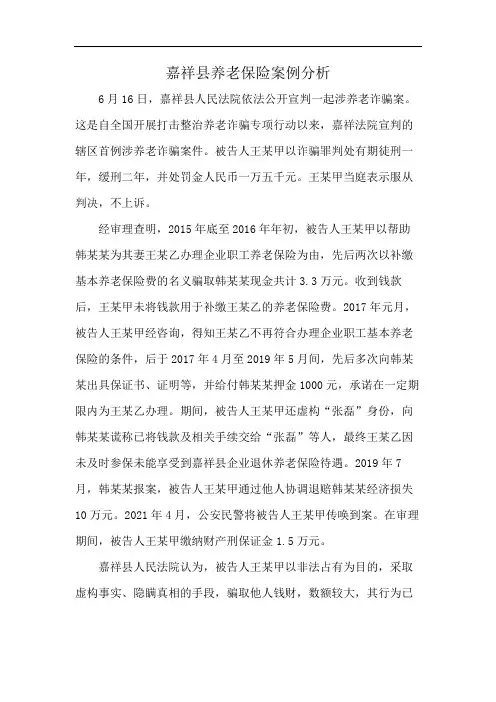 嘉祥县养老保险案例分析

6月16日，嘉祥县人民法院依法公开宣判一起涉养老诈骗案。这是自全国开展打击整治养老诈骗专项行动以来，嘉祥法院宣判的辖区首例涉养老诈骗案件。被告人王某甲以诈骗罪判处有期徒刑一年，缓刑二年，并处罚金人民币一万五千元。王某甲当庭表示服从判决，不上诉。

经审理查明，2015年底至2016年年初，被告人王某甲以帮助韩某某为其妻王某乙办理企业职工养老保险为由，先后两次以补缴基本养老保险费的名义骗取韩某某现金共计3.3万元。收到钱款后，王某甲未将钱款用于补缴王某乙的养老保险费。2017年元月，被告人王某甲经咨询，得知王某乙不再符合办理企业职工基本养老保险的条件，后于2017年4月至2019年5月间，先后多次向韩某某出具保证书、证明等，并给付韩某某押金1000元，承诺在一定期限内为王某乙办理。期间，被告人王某甲还虚构“张磊”身份，向韩某某谎称已将钱款及相关手续交给“张磊”等人，最终王某乙因未及时参保未能享受到嘉祥县企业退休养老保险待遇。2019年7月，韩某某报案，被告人王某甲通过他人协调退赔韩某某经济损失10万元。2021年4月，公安民警将被告人王某甲传唤到案。在审理期间，被告人王某甲缴纳财产刑保证金1.5万元。

嘉祥县人民法院认为，被告人王某甲以非法占有为目的，采取虚构事实、隐瞒真相的手段，骗取他人钱财，数额较大，其行为已